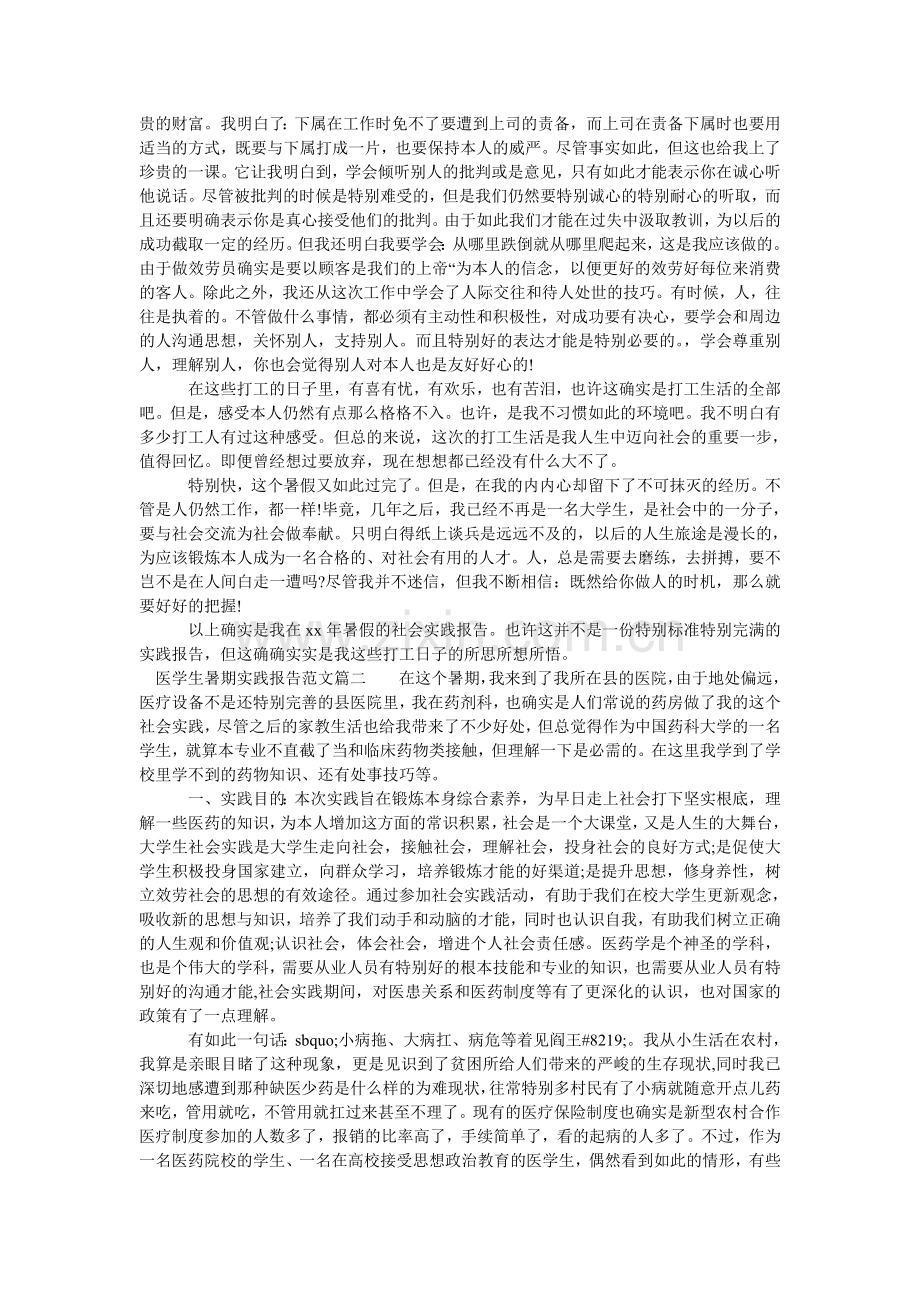 贵的财富。我明白了：下属在工作时免不了要遭到上司的责备，而上司在责备下属时也要用适当的方式，既要与下属打成一片，也要保持本人的威严。尽管事实如此，但这也给我上了珍贵的一课。它让我明白到，学会倾听别人的批判或是意见，只有如此才能表示你在诚心听他说话。尽管被批判的时候是特别难受的，但是我们仍然要特别诚心的特别耐心的听取，而且还要明确表示你是真心接受他们的批判。由于如此我们才能在过失中汲取教训，为以后的成功截取一定的经历。但我还明白我要学会 从哪里跌倒就从哪里爬起来，这是我应该做的。由于做效劳员确实是要以顾客是我们的上帝“为本人的信念，以便更好的效劳好每位来消费的客人。除此之外，我还从这次工作中学会了人际交往和待人处世的技巧。有时候，人，往往是执着的。不管做什么事情，都必须有主动性和积极性，对成功要有决心，要学会和周边的人沟通思想，关怀别人，支持别人。而且特别好的表达才能是特别必要的。，学会尊重别人，理解别人，你也会觉得别人对本人也是友好好心的!

在这些打工的日子里，有喜有忧，有欢乐，也有苦泪，也许这确实是打工生活的全部吧。但是，感受本人仍然有点那么格格不入。也许，是我不习惯如此的环境吧。我不明白有多少打工人有过这种感受。但总的来说，这次的打工生活是我人生中迈向社会的重要一步，值得回忆。即便曾经想过要放弃，现在想想都已经没有什么大不了。

特别快，这个暑假又如此过完了。但是，在我的内内心却留下了不可抹灭的经历。不管是人仍然工作，都一样!毕竟，几年之后，我已经不再是一名大学生，是社会中的一分子，要与社会交流为社会做奉献。只明白得纸上谈兵是远远不及的，以后的人生旅途是漫长的，为应该锻炼本人成为一名合格的、对社会有用的人才。人，总是需要去磨练，去拼搏，要不岂不是在人间白走一遭吗?尽管我并不迷信，但我不断相信：既然给你做人的时机，那么就要好好的把握!

以上确实是我在xx年暑假的社会实践报告。也许这并不是一份特别标准特别完满的实践报告，但这确确实实是我这些打工日子的所思所想所悟。

医学生暑期实践报告范文篇二 在这个暑期，我来到了我所在县的医院，由于地处偏远，医疗设备不是还特别完善的县医院里，我在药剂科，也确实是人们常说的药房做了我的这个社会实践，尽管之后的家教生活也给我带来了不少好处，但总觉得作为中国药科大学的一名学生，就算本专业不直截了当和临床药物类接触，但理解一下是必需的。在这里我学到了学校里学不到的药物知识、还有处事技巧等。

一、实践目的：本次实践旨在锻炼本身综合素养，为早日走上社会打下坚实根底，理解一些医药的知识，为本人增加这方面的常识积累，社会是一个大课堂，又是人生的大舞台，大学生社会实践是大学生走向社会，接触社会，理解社会，投身社会的良好方式;是促使大学生积极投身国家建立，向群众学习，培养锻炼才能的好渠道;是提升思想，修身养性，树立效劳社会的思想的有效途径。通过参加社会实践活动，有助于我们在校大学生更新观念，吸收新的思想与知识，培养了我们动手和动脑的才能，同时也认识自我，有助我们树立正确的人生观和价值观;认识社会，体会社会，增进个人社会责任感。医药学是个神圣的学科，也是个伟大的学科，需要从业人员有特别好的根本技能和专业的知识，也需要从业人员有特别好的沟通才能,社会实践期间，对医患关系和医药制度等有了更深化的认识，也对国家的政策有了一点理解。

有如此一句话：sbquo;小病拖、大病扛、病危等着见阎王#8219;。我从小生活在农村，我算是亲眼目睹了这种现象，更是见识到了贫困所给人们带来的严峻的生存现状,同时我已深切地感遭到那种缺医少药是什么样的为难现状，往常特别多村民有了小病就随意开点儿药来吃，管用就吃，不管用就扛过来甚至不理了。现有的医疗保险制度也确实是新型农村合作医疗制度参加的人数多了，报销的比率高了，手续简单了，看的起病的人多了。不过，作为一名医药院校的学生、一名在高校接受思想政治教育的医学生，偶然看到如此的情形，有些